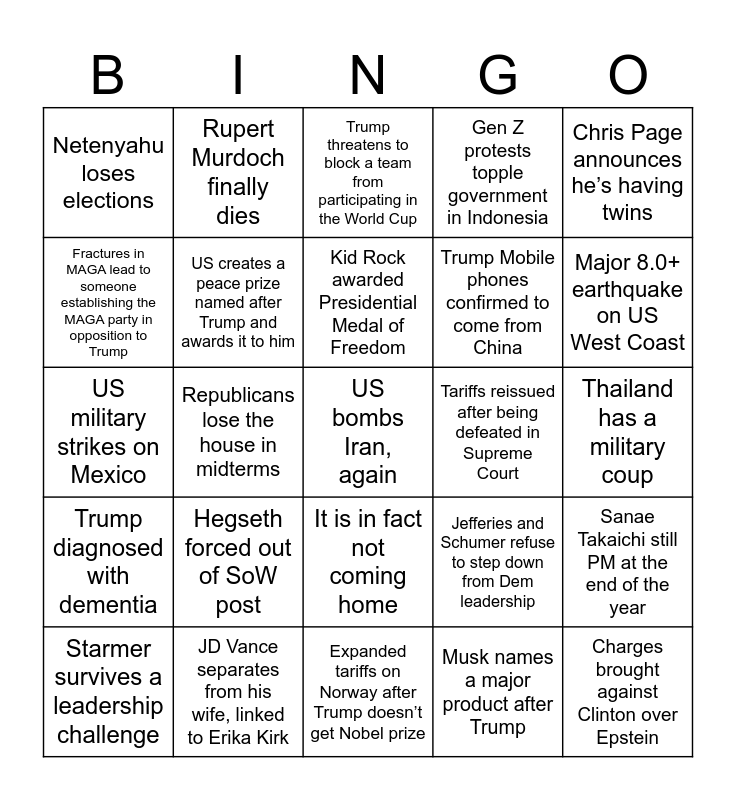 | B | I | N | G | O |
|---|---|---|---|---|
| Netenyahu loses elections | Rupert Murdoch finally dies | Trump threatens to block a team from participating in the World Cup | Gen Z protests topple government in Indonesia | Chris Page announces he's having twins |
| Fractures in MAGA lead to someone establishing the MAGA party in opposition to Trump | US creates a peace prize named after Trump and awards it to him | Kid Rock awarded Presidential Medal of Freedom | Trump Mobile phones confirmed to come from China | Major 8.0+ earthquake on US West Coast |
| US military strikes on Mexico | Republicans lose the house in midterms | US bombs Iran, again | Tariffs reissued after being defeated in Supreme Court | Thailand has a military coup |
| Trump diagnosed with dementia | Hegseth forced out of SoW post | It is in fact not coming home | Jefferies and Schumer refuse to step down from Dem leadership | Sanae Takaichi still PM at the end of the year |
| Starmer survives a leadership challenge | JD Vance separates from his wife, linked to Erika Kirk | Expanded tariffs on Norway after Trump doesn't get Nobel prize | Musk names a major product after Trump | Charges brought against Clinton over Epstein |